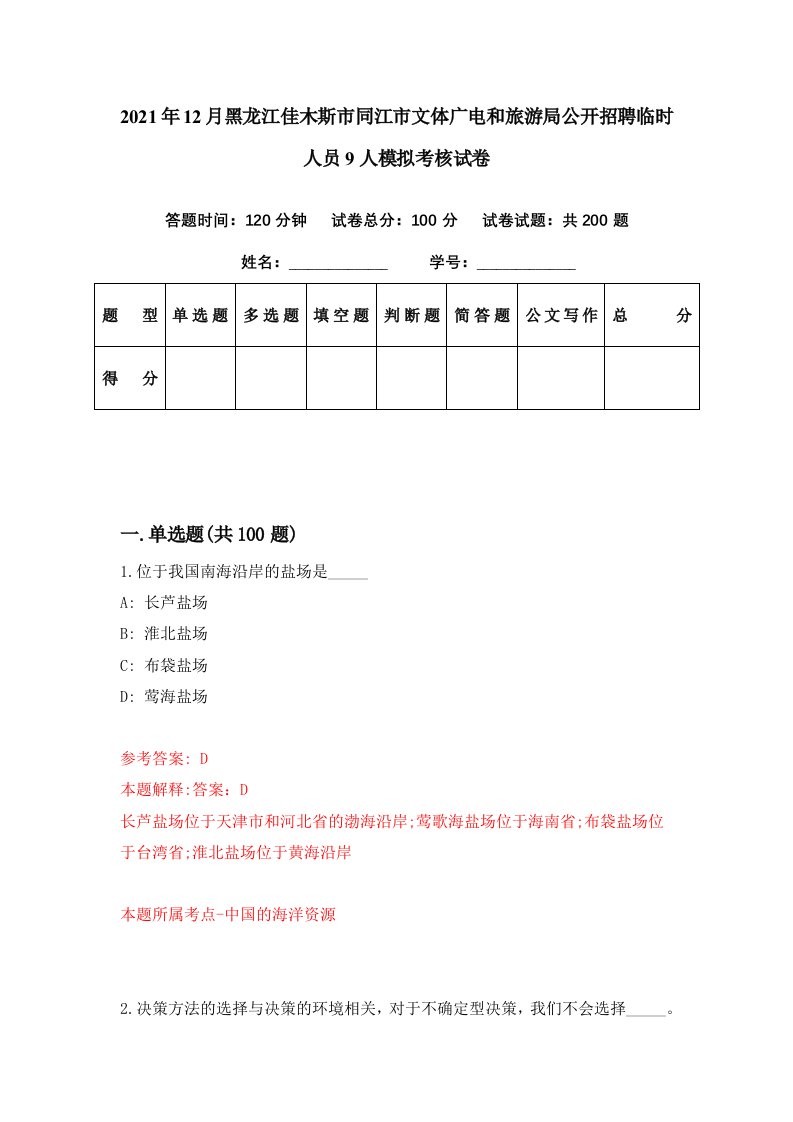 2021年12月黑龙江佳木斯市同江市文体广电和旅游局公开招聘临时人员9人模拟考核试卷

答题时间：120分钟　试卷总分：100分　试卷试题：共200题

姓名：____________　学号：____________

| 题　型 | 单选题 | 多选题 | 填空题 | 判断题 | 简答题 | 公文写作 | 总　分 |
|---|---|---|---|---|---|---|---|
| 得　分 | | | | | | | |

一.单选题(共100题)

1.位于我国南海沿岸的盐场是_____

A: 长芦盐场

B: 淮北盐场

C: 布袋盐场

D: 莺海盐场

参考答案: D

本题解释:答案：D

长芦盐场位于天津市和河北省的渤海沿岸;莺歌海盐场位于海南省;布袋盐场位于台湾省;淮北盐场位于黄海沿岸

本题所属考点-中国的海洋资源

2.决策方法的选择与决策的环境相关，对于不确定型决策，我们不会选择_____。